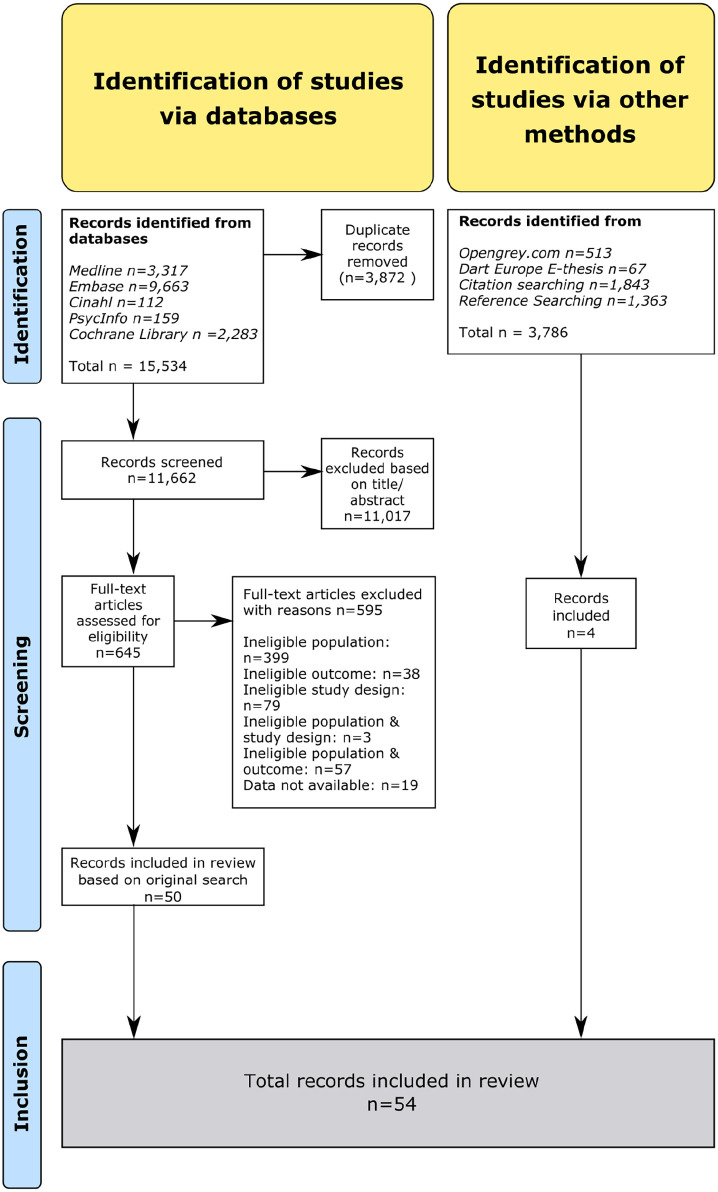 Identification of studies via databases

Identification of studies via other methods

Identification

Records identified from databases

Medline n=3,317
Embase n=9,663
Cinahl n=112
PsycInfo n=159
Cochrane Library n =2,283

Total n = 15,534

Duplicate records removed (n=3,872 )

Records identified from

Opengrey.com n=513
Dart Europe E-thesis n=67
Citation searching n=1,843
Reference Searching n=1,363

Total n = 3,786

Screening

Records screened n=11,662

Records excluded based on title/ abstract n=11,017

Full-text articles assessed for eligibility n=645

Full-text articles excluded with reasons n=595

Ineligible population: n=399
Ineligible outcome: n=38
Ineligible study design: n=79
Ineligible population & study design: n=3
Ineligible population & outcome: n=57
Data not available: n=19

Records included n=4

Records included in review based on original search n=50

Inclusion

Total records included in review n=54